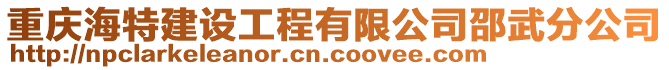 重庆海特建设工程有限公司邵武分公司
http://npclarkeleanor.cn.coovee.com